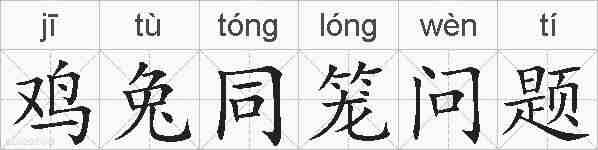 jī tù tóng lóng wèn tí

鸡兔同笼问题